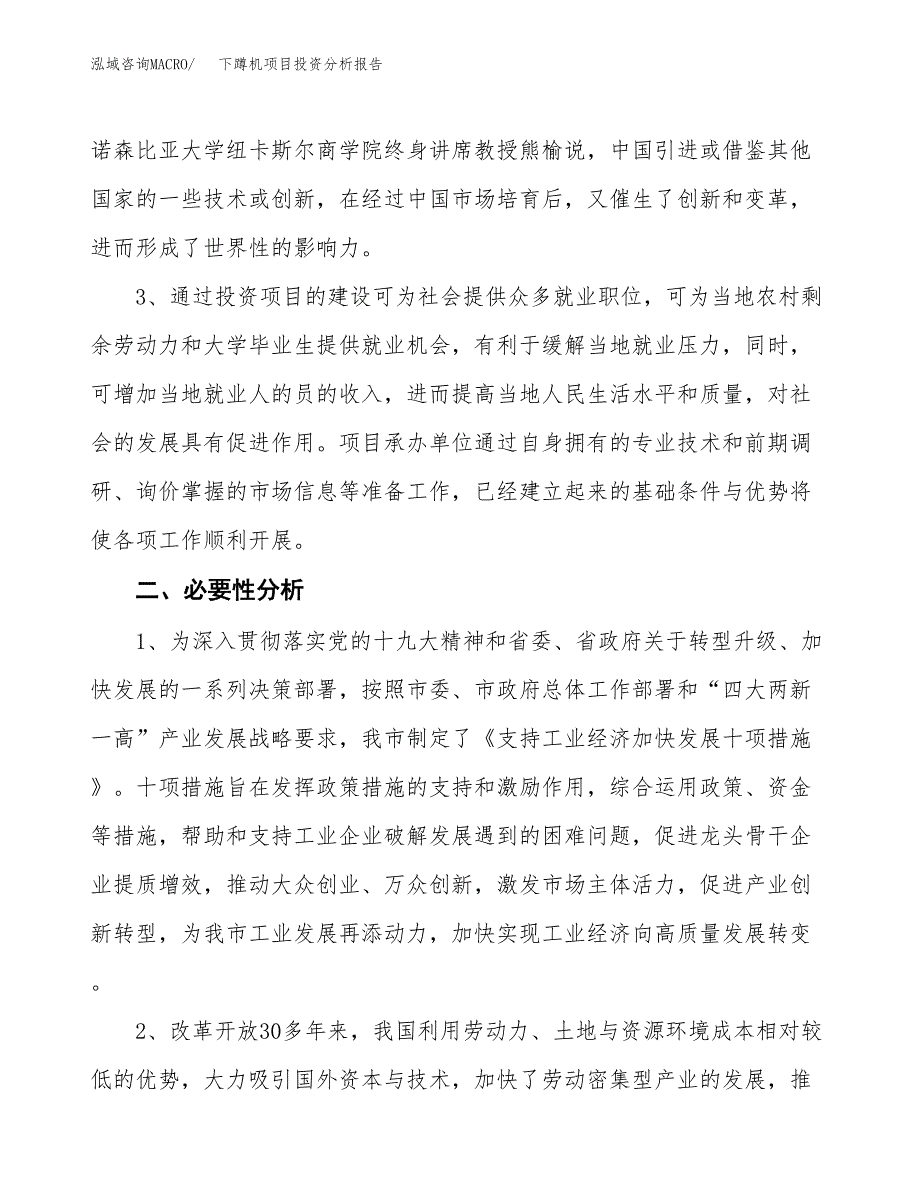 泓域咨询MACRO/ 下蹲机项目投资分析报告

诺森比亚大学纽卡斯尔商学院终身讲席教授熊榆说，中国引进或借鉴其他国家的一些技术或创新，在经过中国市场培育后，又催生了创新和变革，进而形成了世界性的影响力。

3、通过投资项目的建设可为社会提供众多就业职位，可为当地农村剩余劳动力和大学毕业生提供就业机会，有利于缓解当地就业压力，同时，可增加当地就业人的员的收入，进而提高当地人民生活水平和质量，对社会的发展具有促进作用。项目承办单位通过自身拥有的专业技术和前期调研、询价掌握的市场信息等准备工作，已经建立起来的基础条件与优势将使各项工作顺利开展。

二、必要性分析

1、为深入贯彻落实党的十九大精神和省委、省政府关于转型升级、加快发展的一系列决策部署，按照市委、市政府总体工作部署和“四大两新一高”产业发展战略要求，我市制定了《支持工业经济加快发展十项措施》。十项措施旨在发挥政策措施的支持和激励作用，综合运用政策、资金等措施，帮助和支持工业企业破解发展遇到的困难问题，促进龙头骨干企业提质增效，推动大众创业、万众创新，激发市场主体活力，促进产业创新转型，为我市工业发展再添动力，加快实现工业经济向高质量发展转变。

2、改革开放30多年来，我国利用劳动力、土地与资源环境成本相对较低的优势，大力吸引国外资本与技术，加快了劳动密集型产业的发展，推